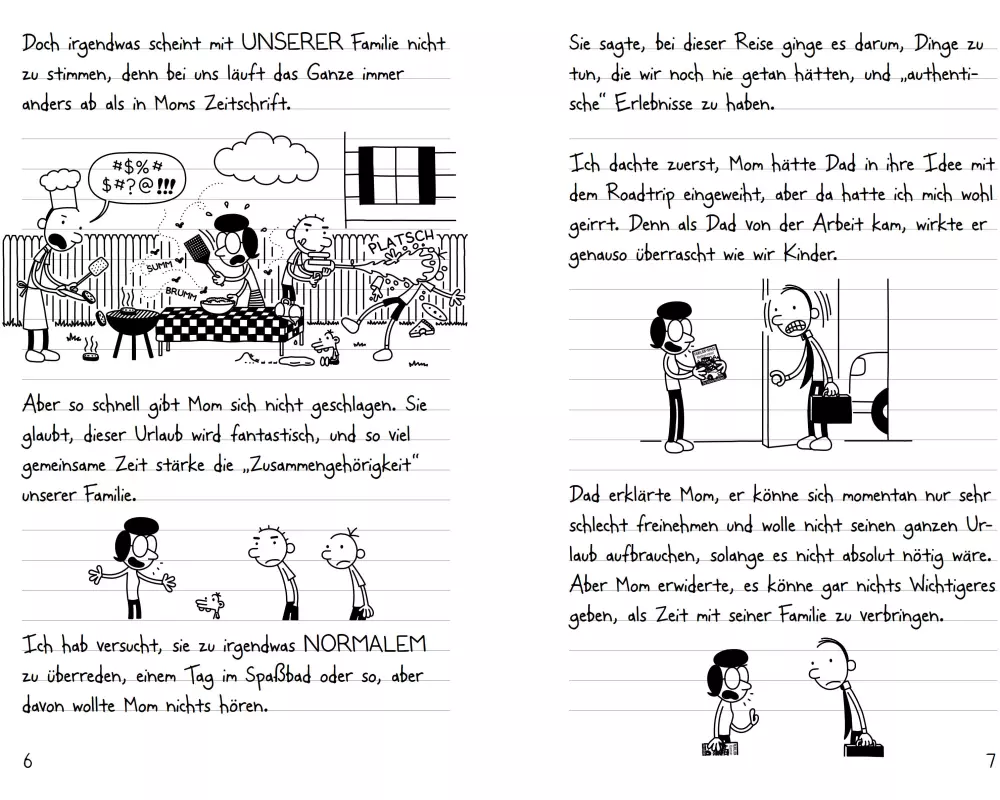 Doch irgendwas scheint mit UNSERER Familie nicht zu stimmen, denn bei uns läuft das Ganze immer anders ab als in Moms Zeitschrift.

#$%#
$#?@!!!

SUMM

BRUMM

PLATSCH

Aber so schnell gibt Mom sich nicht geschlagen. Sie glaubt, dieser Urlaub wird fantastisch, und so viel gemeinsame Zeit stärke die „Zusammengehörigkeit" unserer Familie.

Ich hab versucht, sie zu irgendwas NORMALEM zu überreden, einem Tag im Spaßbad oder so, aber davon wollte Mom nichts hören.

6

Sie sagte, bei dieser Reise ginge es darum, Dinge zu tun, die wir noch nie getan hätten, und „authentische" Erlebnisse zu haben.

Ich dachte zuerst, Mom hätte Dad in ihre Idee mit dem Roadtrip eingeweiht, aber da hatte ich mich wohl geirrt. Denn als Dad von der Arbeit kam, wirkte er genauso überrascht wie wir Kinder.

Dad erklärte Mom, er könne sich momentan nur sehr schlecht freinehmen und wolle nicht seinen ganzen Urlaub aufbrauchen, solange es nicht absolut nötig wäre. Aber Mom erwiderte, es könne gar nichts Wichtigeres geben, als Zeit mit seiner Familie zu verbringen.

7